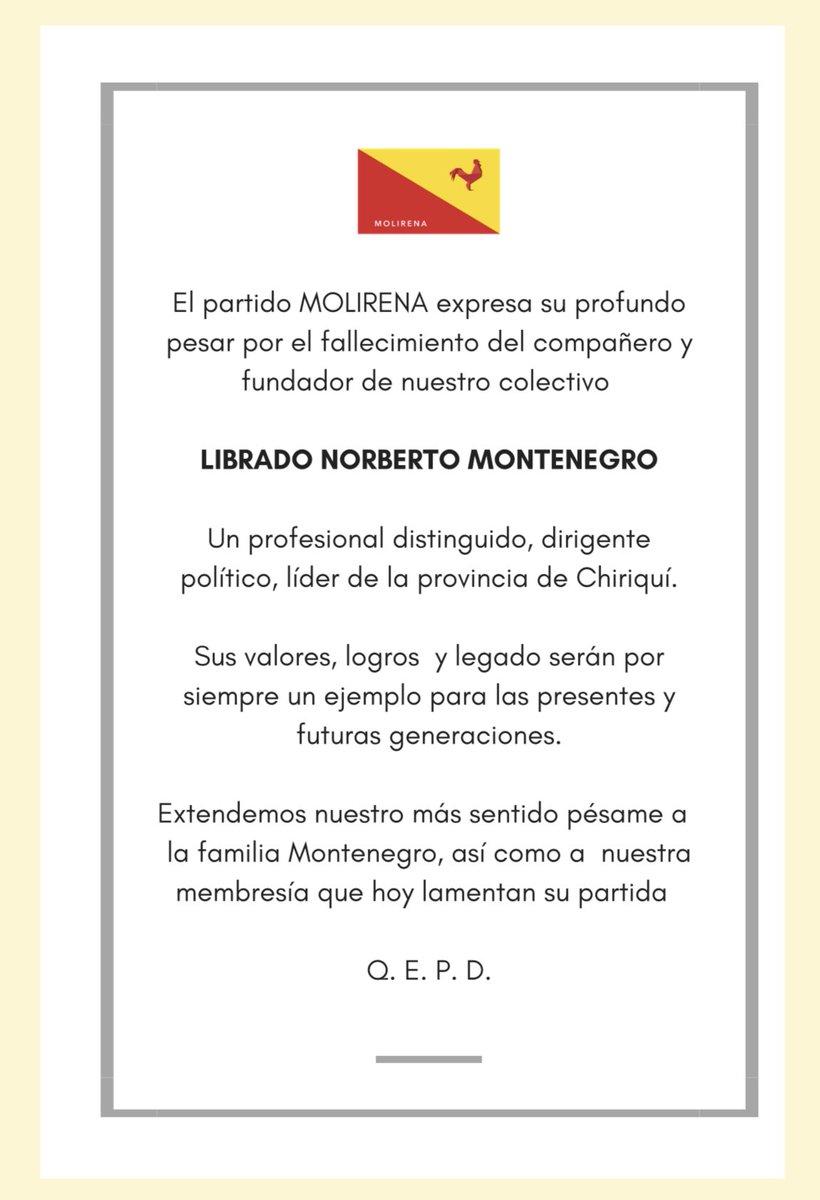 MOLIRENA

El partido MOLIRENA expresa su profundo pesar por el fallecimiento del compañero y fundador de nuestro colectivo

LIBRADO NORBERTO MONTENEGRO

Un profesional distinguido, dirigente político, líder de la provincia de Chiriquí.

Sus valores, logros y legado serán por siempre un ejemplo para las presentes y futuras generaciones.

Extendemos nuestro más sentido pésame a la familia Montenegro, así como a nuestra membresía que hoy lamentan su partida

Q. E. P. D.